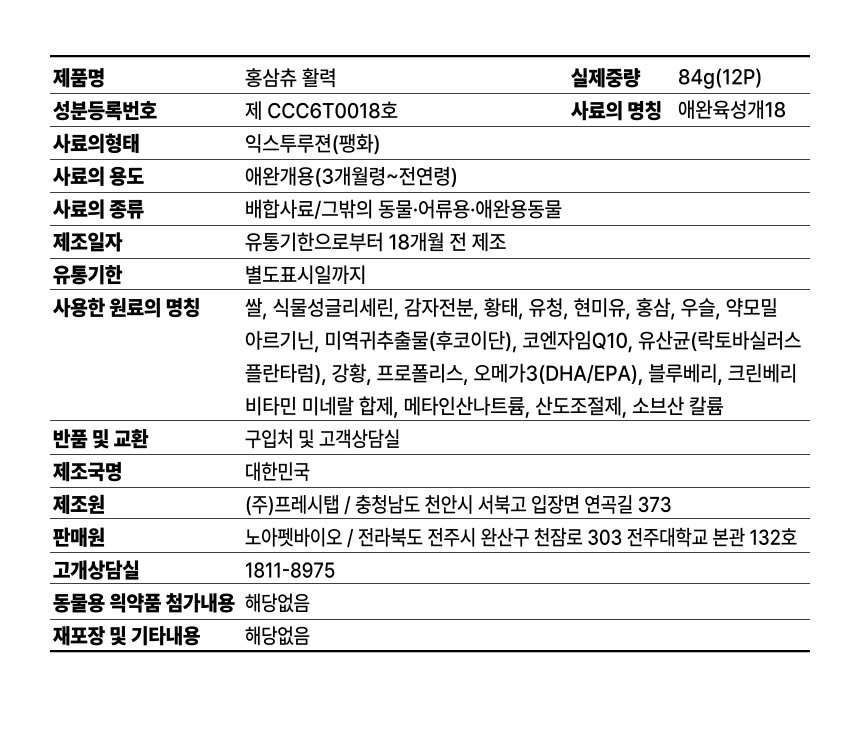 | 제품명 | 홍삼츄 활력 | 실제중량 | 84g(12P) |
|---|---|---|---|
| 성분등록번호 | 제 CCC6T0018호 | 사료의 명칭 | 애완육성개18 |
| 사료의형태 | 익스투루젼(팽화) | | |
| 사료의 용도 | 애완개용(3개월령~전연령) | | |
| 사료의 종류 | 배합사료/그밖의 동물·어류용·애완용동물 | | |
| 제조일자 | 유통기한으로부터 18개월 전 제조 | | |
| 유통기한 | 별도표시일까지 | | |
| 사용한 원료의 명칭 | 쌀, 식물성글리세린, 감자전분, 황태, 유청, 현미유, 홍삼, 우슬, 약모밀 아르기닌, 미역귀추출물(후코이단), 코엔자임Q10, 유산균(락토바실러스 플란타럼), 강황, 프로폴리스, 오메가3(DHA/EPA), 블루베리, 크린베리 비타민 미네랄 합제, 메타인산나트륨, 산도조절제, 소브산 칼륨 | | |
| 반품 및 교환 | 구입처 및 고객상담실 | | |
| 제조국명 | 대한민국 | | |
| 제조원 | (주)프레시탭 / 충청남도 천안시 서북고 입장면 연곡길 373 | | |
| 판매원 | 노아펫바이오 / 전라북도 전주시 완산구 천잠로 303 전주대학교 본관 132호 | | |
| 고개상담실 | 1811-8975 | | |
| 동물용 의약품 첨가내용 | 해당없음 | | |
| 재포장 및 기타내용 | 해당없음 | | |